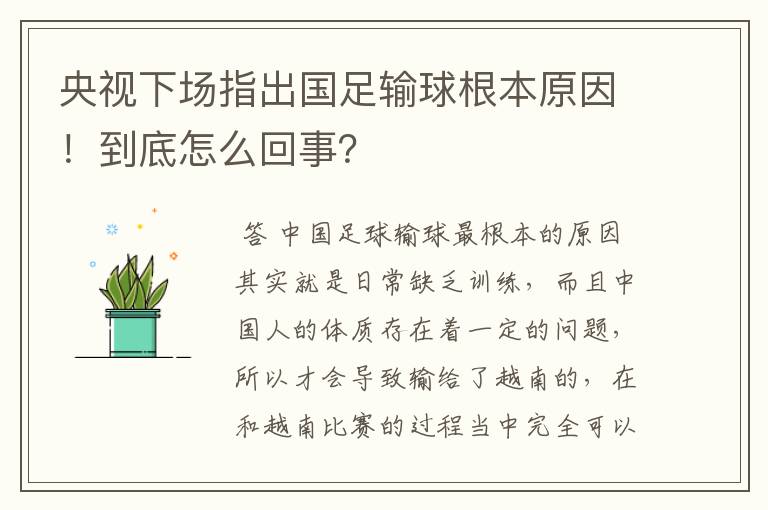 央视下场指出国足输球根本原因！到底怎么回事？

答 中国足球输球最根本的原因其实就是日常缺乏训练，而且中国人的体质存在着一定的问题，所以才会导致输给了越南的，在和越南比赛的过程当中完全可以